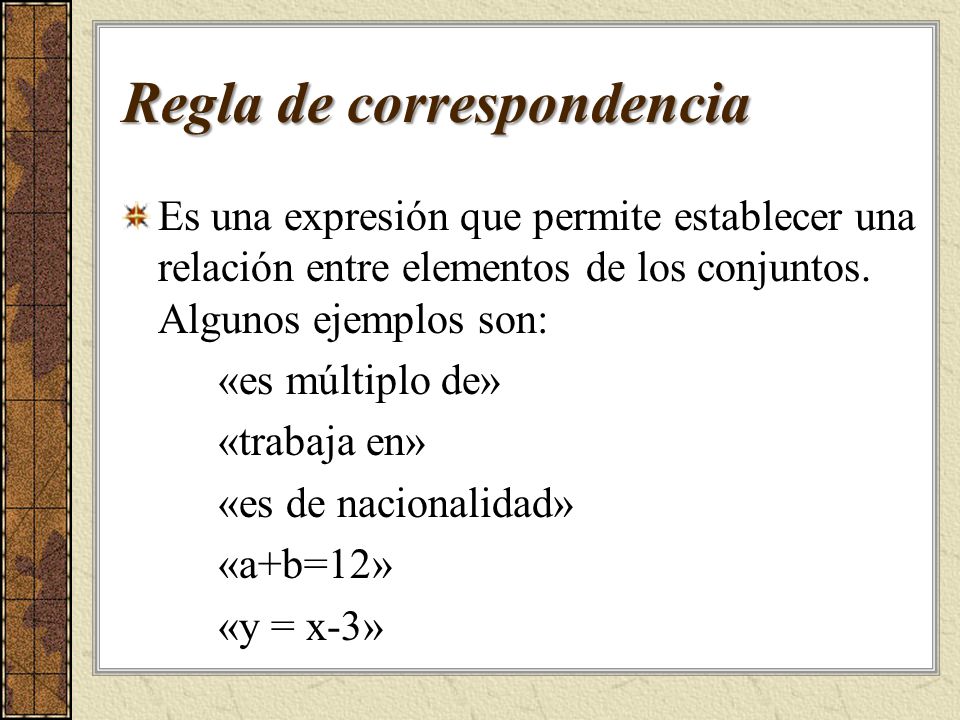 Regla de correspondencia

Es una expresión que permite establecer una relación entre elementos de los conjuntos. Algunos ejemplos son:

«es múltiplo de»

«trabaja en»

«es de nacionalidad»

«$a+b=12$»

«$y = x-3$»